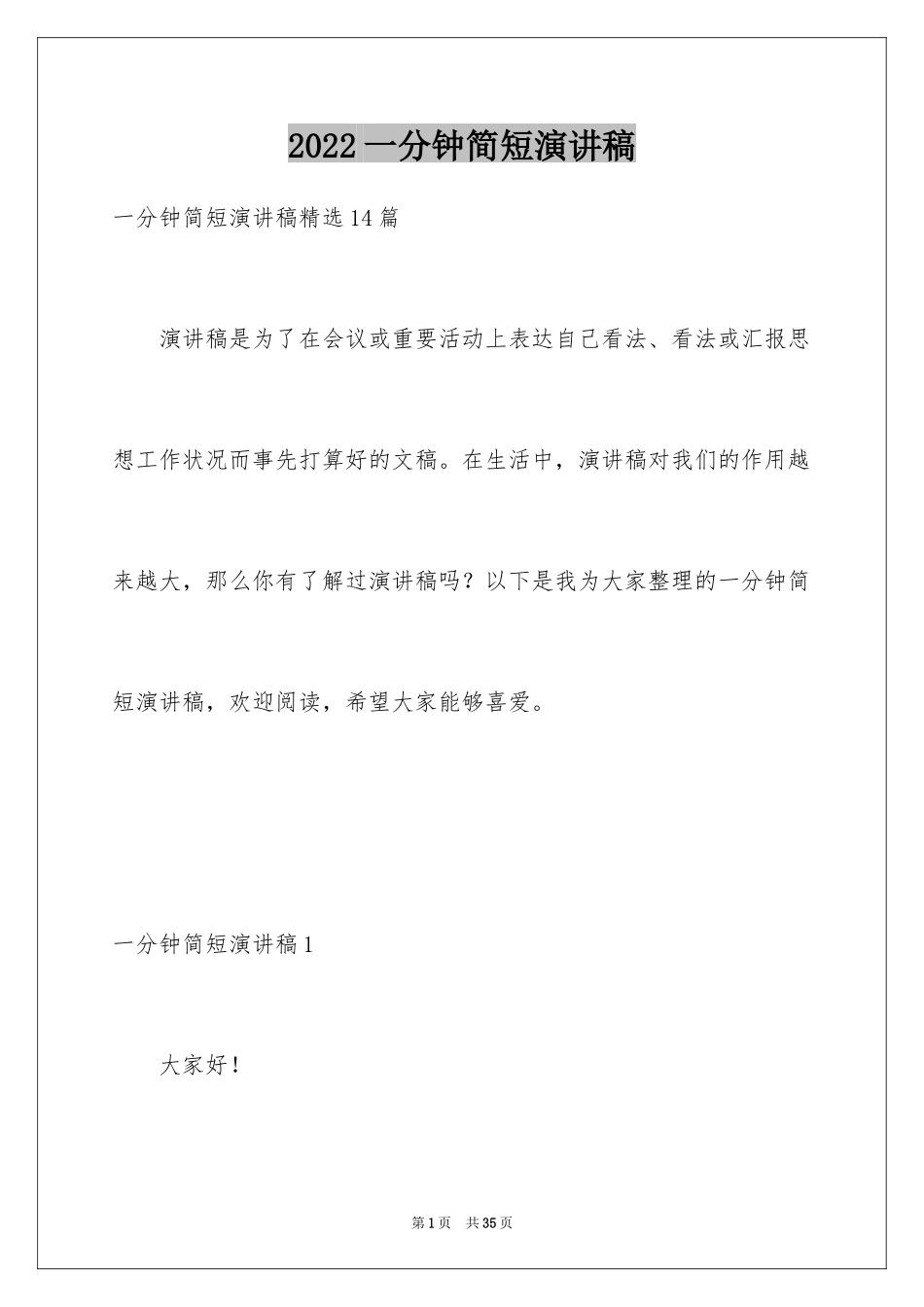 2022一分钟简短演讲稿

一分钟简短演讲稿精选14篇

演讲稿是为了在会议或重要活动上表达自己看法、看法或汇报思想工作状况而事先打算好的文稿。在生活中，演讲稿对我们的作用越来越大，那么你有了解过演讲稿吗？以下是我为大家整理的一分钟简短演讲稿，欢迎阅读，希望大家能够喜爱。

一分钟简短演讲稿1

大家好！

第1页 共35页